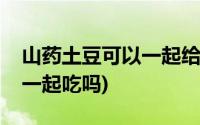 山药土豆可以一起给
一起吃吗)